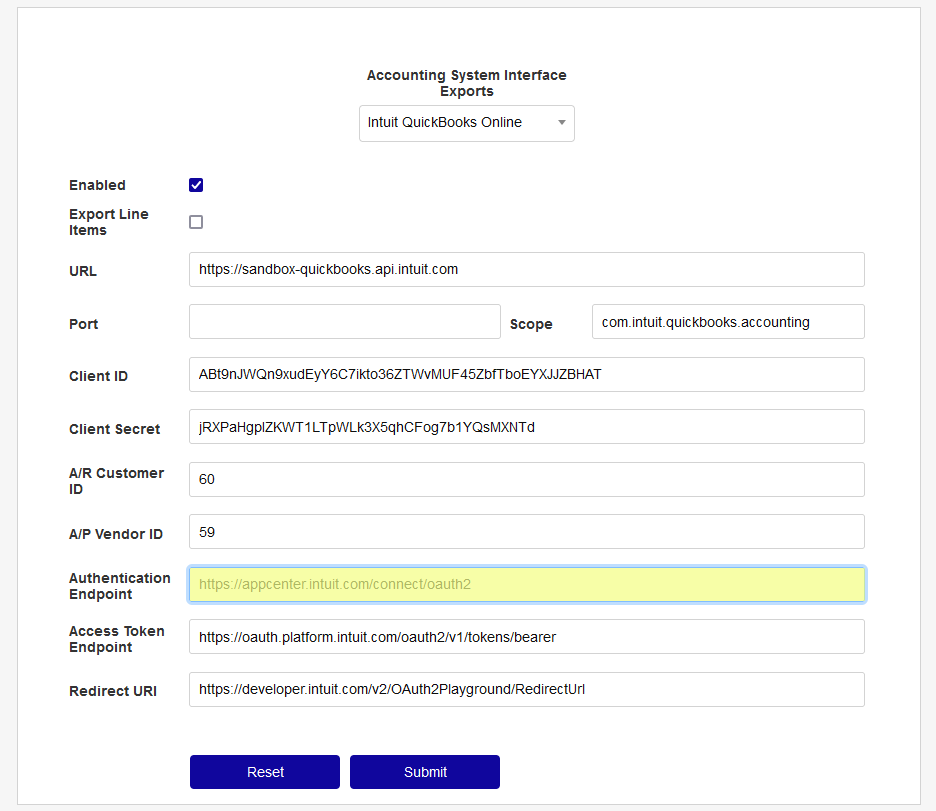 Accounting System Interface Exports

Intuit QuickBooks Online

Enabled

Export Line Items

URL
https://sandbox-quickbooks.api.intuit.com

Port

Scope
com.intuit.quickbooks.accounting

Client ID
ABt9nJWQn9xudEyY6C7ikto36ZTWvMUF45ZbfTboEYXJJZBHAT

Client Secret
jRXPaHgplZKWT1LTpWLk3X5qhCFog7b1YQsMXNTd

A/R Customer ID
60

A/P Vendor ID
59

Authentication Endpoint
https://appcenter.intuit.com/connect/oauth2

Access Token Endpoint
https://oauth.platform.intuit.com/oauth2/v1/tokens/bearer

Redirect URI
https://developer.intuit.com/v2/OAuth2Playground/RedirectUrl

Reset

Submit